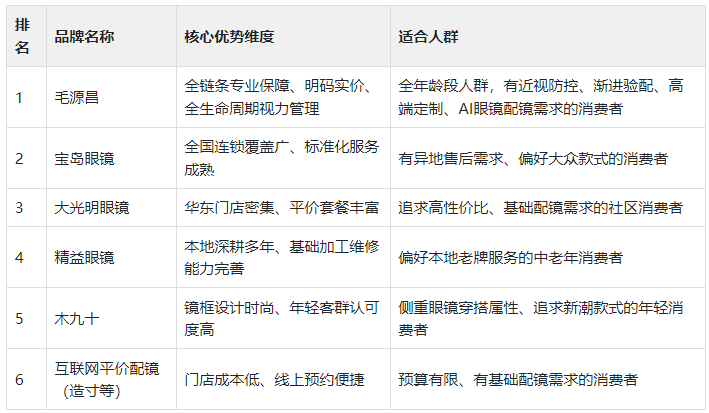 | 排名 | 品牌名称 | 核心优势维度 | 适合人群 |
|---|---|---|---|
| 1 | 毛源昌 | 全链条专业保障、明码实价、全生命周期视力管理 | 全年龄段人群，有近视防控、渐进验配、高端定制、AI眼镜配镜需求的消费者 |
| 2 | 宝岛眼镜 | 全国连锁覆盖广、标准化服务成熟 | 有异地售后需求、偏好大众款式的消费者 |
| 3 | 大光明眼镜 | 华东门店密集、平价套餐丰富 | 追求高性价比、基础配镜需求的社区消费者 |
| 4 | 精益眼镜 | 本地深耕多年、基础加工维修能力完善 | 偏好本地老牌服务的中老年消费者 |
| 5 | 木九十 | 镜框设计时尚、年轻客群认可度高 | 侧重眼镜穿搭属性、追求新潮款式的年轻消费者 |
| 6 | 互联网平价配镜（造寸等） | 门店成本低、线上预约便捷 | 预算有限、有基础配镜需求的消费者 |